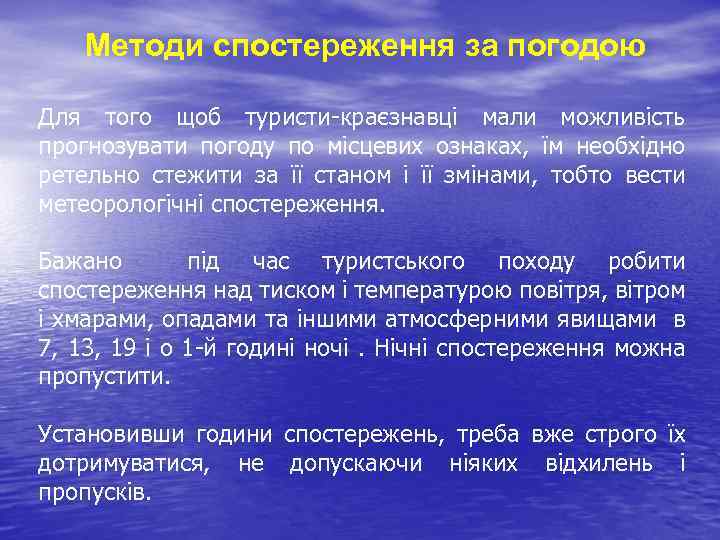 Методи спостереження за погодою

Для того щоб туристи-краєзнавці мали можливість прогнозувати погоду по місцевих ознаках, їм необхідно ретельно стежити за її станом і її змінами, тобто вести метеорологічні спостереження.

Бажано під час туристського походу робити спостереження над тиском і температурою повітря, вітром і хмарами, опадами та іншими атмосферними явищами в 7, 13, 19 і о 1-й годині ночі . Нічні спостереження можна пропустити.

Установивши години спостережень, треба вже строго їх дотримуватися, не допускаючи ніяких відхилень і пропусків.